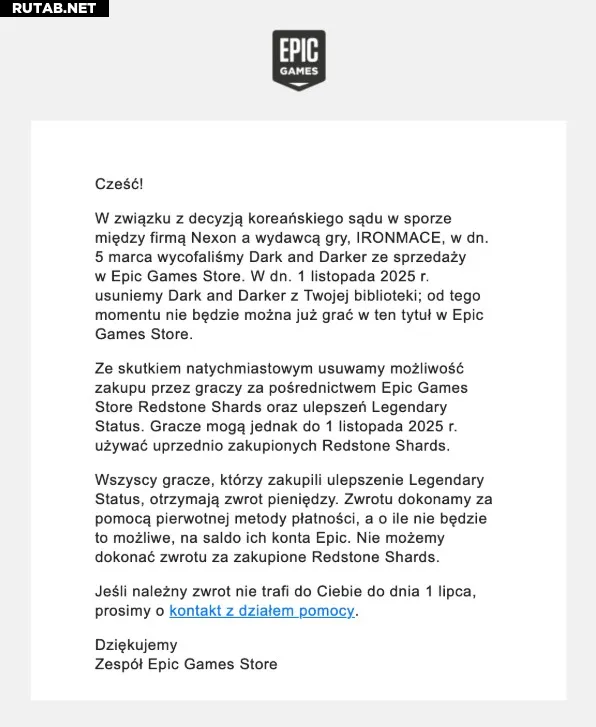 RUTAB.NET

EPIC
GAMES

Cześć!

W związku z decyzją koreańskiego sądu w sporze między firmą Nexon a wydawcą gry, IRONMACE, w dn. 5 marca wycofaliśmy Dark and Darker ze sprzedaży w Epic Games Store. W dn. 1 listopada 2025 r. usuniemy Dark and Darker z Twojej biblioteki; od tego momentu nie będzie można już grać w ten tytuł w Epic Games Store.

Ze skutkiem natychmiastowym usuwamy możliwość zakupu przez graczy za pośrednictwem Epic Games Store Redstone Shards oraz ulepszeń Legendary Status. Gracze mogą jednak do 1 listopada 2025 r. używać uprzednio zakupionych Redstone Shards.

Wszyscy gracze, którzy zakupili ulepszenie Legendary Status, otrzymają zwrot pieniędzy. Zwrotu dokonamy za pomocą pierwotnej metody płatności, a o ile nie będzie to możliwe, na saldo ich konta Epic. Nie możemy dokonać zwrotu za zakupione Redstone Shards.

Jeśli należny zwrot nie trafi do Ciebie do dnia 1 lipca, prosimy o kontakt z działem pomocy.

Dziękujemy
Zespół Epic Games Store